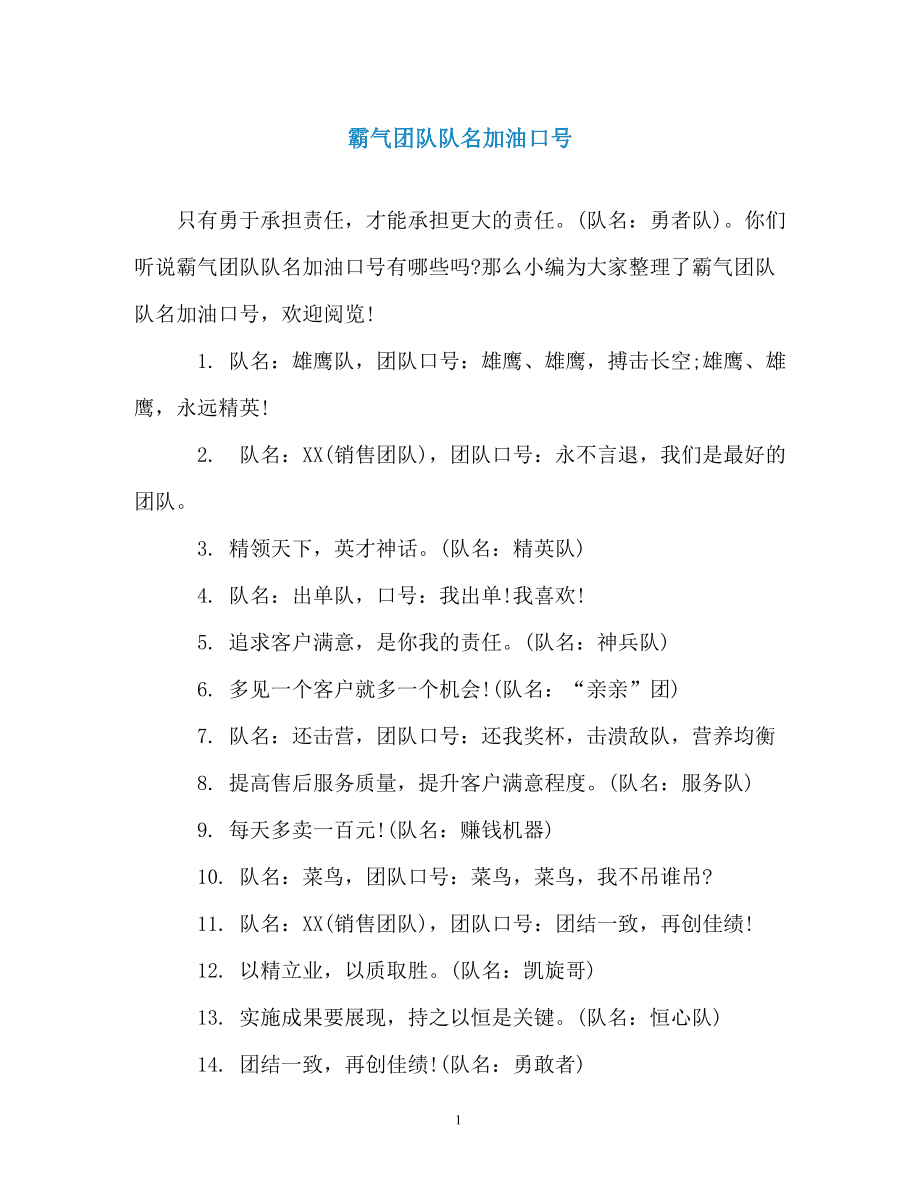 霸气团队队名加油口号

只有勇于承担责任，才能承担更大的责任。(队名：勇者队)。你们听说霸气团队队名加油口号有哪些吗?那么小编为大家整理了霸气团队队名加油口号，欢迎阅览!

1. 队名：雄鹰队，团队口号：雄鹰、雄鹰，搏击长空;雄鹰、雄鹰，永远精英!

2. 队名：XX(销售团队)，团队口号：永不言退，我们是最好的团队。

3. 精领天下，英才神话。(队名：精英队)

4. 队名：出单队，口号：我出单!我喜欢!

5. 追求客户满意，是你我的责任。(队名：神兵队)

6. 多见一个客户就多一个机会!(队名：“亲亲”团)

7. 队名：还击营，团队口号：还我奖杯，击溃敌队，营养均衡

8. 提高售后服务质量，提升客户满意程度。(队名：服务队)

9. 每天多卖一百元!(队名：赚钱机器)

10. 队名：菜鸟，团队口号：菜鸟，菜鸟，我不吊谁吊?

11. 队名：XX(销售团队)，团队口号：团结一致，再创佳绩!

12. 以精立业，以质取胜。(队名：凯旋哥)

13. 实施成果要展现，持之以恒是关键。(队名：恒心队)

14. 团结一致，再创佳绩!(队名：勇敢者)

1